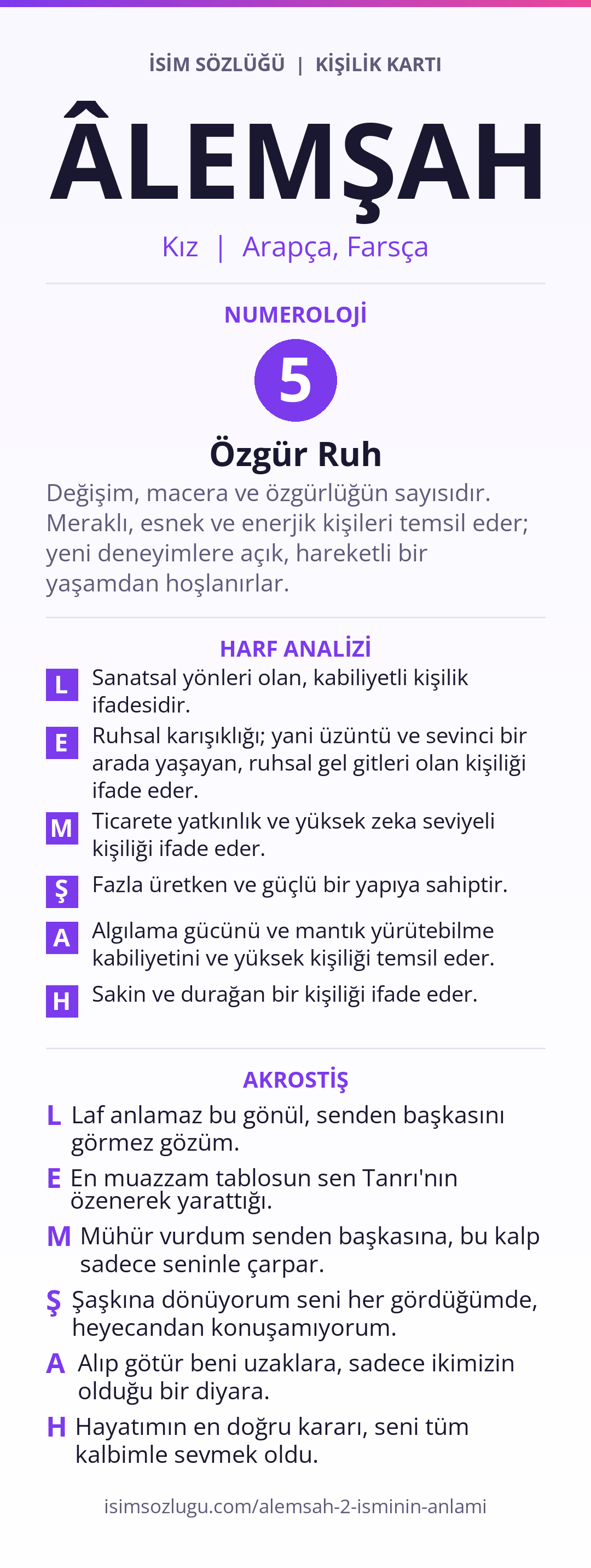 İSİM SÖZLÜĞÜ | KİŞİLİK KARTI

ÂLEMŞAH

Kız | Arapça, Farsça

NUMEROLOJİ

5

Özgür Ruh

Değişim, macera ve özgürlüğün sayısıdır. Meraklı, esnek ve enerjik kişileri temsil eder; yeni deneyimlere açık, hareketli bir yaşamdan hoşlanırlar.

HARF ANALİZİ

L Sanatsal yönleri olan, kabiliyetli kişilik ifadesidir.

E Ruhsal karışıklığı; yani üzüntü ve sevinci bir arada yaşayan, ruhsal gel gitleri olan kişiliği ifade eder.

M Ticarete yatkınlık ve yüksek zeka seviyeli kişiliği ifade eder.

Ş Fazla üretken ve güçlü bir yapıya sahiptir.

A Algılama gücünü ve mantık yürütebilme kabiliyetini ve yüksek kişiliği temsil eder.

H Sakin ve durağan bir kişiliği ifade eder.

AKROSTİŞ

L Laf anlamaz bu gönül, senden başkasını görmez gözüm.

E En muazzam tablosun sen Tanrı'nın özenerek yarattığı.

M Mühür vurdum senden başkasına, bu kalp sadece seninle çarpar.

Ş Şaşkına dönüyorum seni her gördüğümde, heyecandan konuşamıyorum.

A Alıp götür beni uzaklara, sadece ikimizin olduğu bir diyara.

H Hayatımın en doğru kararı, seni tüm kalbimle sevmek oldu.

isimsozlugu.com/alemsah-2-isminin-anlami